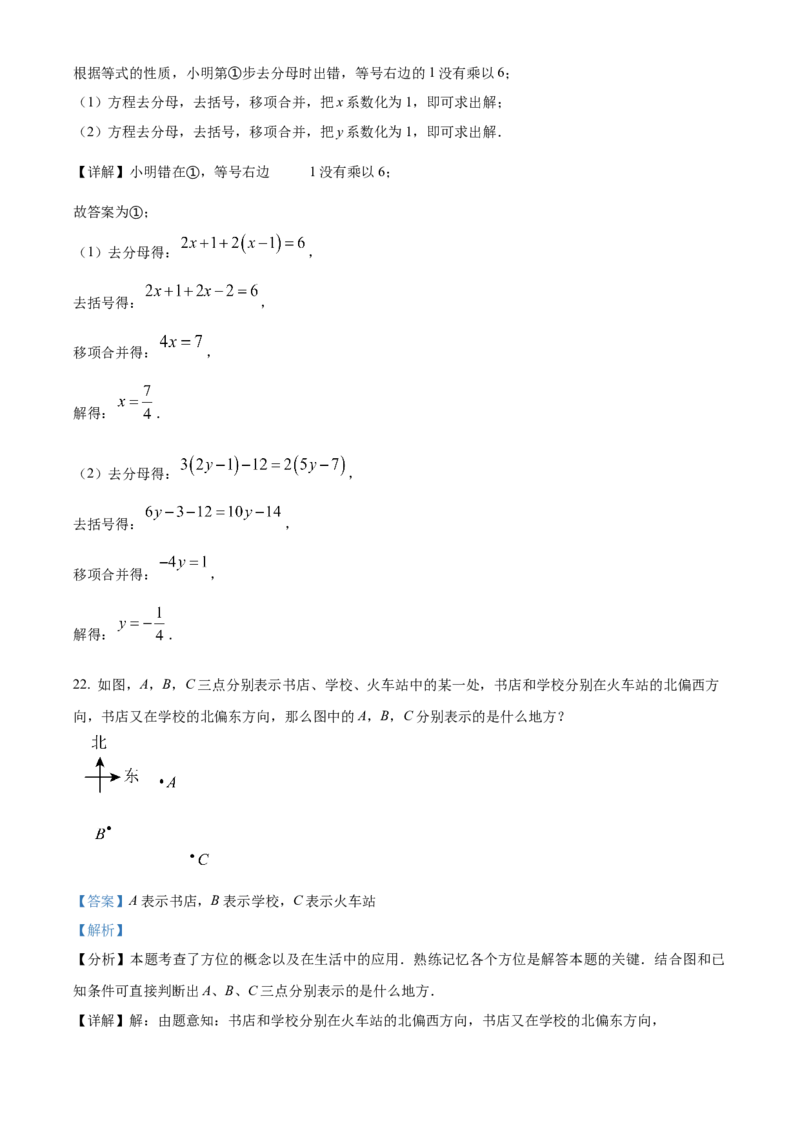 根据等式的性质，小明第①步去分母时出错，等号右边的 1 没有乘以 6；
（1）方程去分母，去括号，移项合并，把 $x$ 系数化为 1，即可求出解；
（2）方程去分母，去括号，移项合并，把 $y$ 系数化为 1，即可求出解．

【详解】小明错在①，等号右边 1 没有乘以 6；

故答案为①；

（1）去分母得：$2x+1+2(x-1)=6$，

去括号得：$2x+1+2x-2=6$，

移项合并得：$4x=7$，

解得：$x=\frac{7}{4}$．

（2）去分母得：$3(2y-1)-12=2(5y-7)$，

去括号得：$6y-3-12=10y-14$，

移项合并得：$-4y=1$，

解得：$y=-\frac{1}{4}$．

22. 如图，$A$，$B$，$C$ 三点分别表示书店、学校、火车站中的某一处，书店和学校分别在火车站的北偏西方向，书店又在学校的北偏东方向，那么图中的 $A$，$B$，$C$ 分别表示的是什么地方？

北
东
$A$
$B$
$C$

【答案】$A$ 表示书店，$B$ 表示学校，$C$ 表示火车站
【解析】
【分析】本题考查了方位的概念以及在生活中的应用．熟练记忆各个方位是解答本题的关键．结合图和已知条件可直接判断出 $A$、$B$、$C$ 三点分别表示的是什么地方．
【详解】解：由题意知：书店和学校分别在火车站的北偏西方向，书店又在学校的北偏东方向，